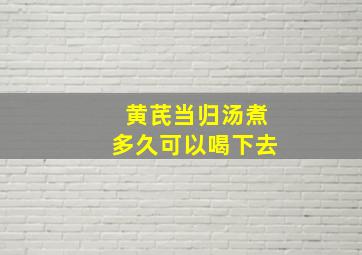 黄芪当归汤煮
多久可以喝下去